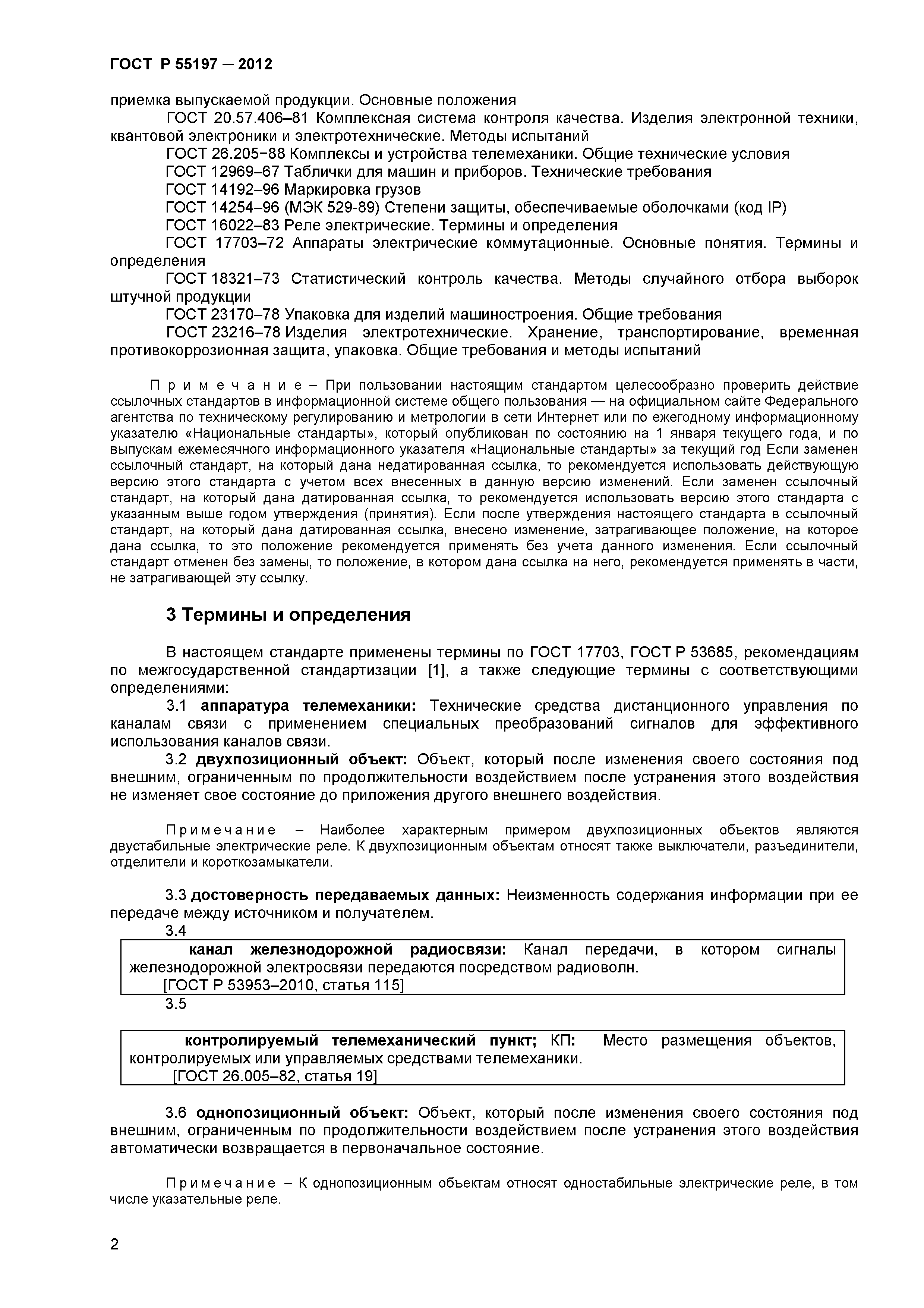 ГОСТ Р 55197 — 2012

приемка выпускаемой продукции. Основные положения

ГОСТ 20.57.406–81 Комплексная система контроля качества. Изделия электронной техники, квантовой электроники и электротехнические. Методы испытаний

ГОСТ 26.205−88 Комплексы и устройства телемеханики. Общие технические условия

ГОСТ 12969–67 Таблички для машин и приборов. Технические требования

ГОСТ 14192–96 Маркировка грузов

ГОСТ 14254–96 (МЭК 529-89) Степени защиты, обеспечиваемые оболочками (код IP)

ГОСТ 16022–83 Реле электрические. Термины и определения

ГОСТ 17703–72 Аппараты электрические коммутационные. Основные понятия. Термины и определения

ГОСТ 18321–73 Статистический контроль качества. Методы случайного отбора выборок штучной продукции

ГОСТ 23170–78 Упаковка для изделий машиностроения. Общие требования

ГОСТ 23216–78 Изделия электротехнические. Хранение, транспортирование, временная противокоррозионная защита, упаковка. Общие требования и методы испытаний

Примечание – При пользовании настоящим стандартом целесообразно проверить действие ссылочных стандартов в информационной системе общего пользования — на официальном сайте Федерального агентства по техническому регулированию и метрологии в сети Интернет или по ежегодному информационному указателю «Национальные стандарты», который опубликован по состоянию на 1 января текущего года, и по выпускам ежемесячного информационного указателя «Национальные стандарты» за текущий год Если заменен ссылочный стандарт, на который дана недатированная ссылка, то рекомендуется использовать действующую версию этого стандарта с учетом всех внесенных в данную версию изменений. Если заменен ссылочный стандарт, на который дана датированная ссылка, то рекомендуется использовать версию этого стандарта с указанным выше годом утверждения (принятия). Если после утверждения настоящего стандарта в ссылочный стандарт, на который дана датированная ссылка, внесено изменение, затрагивающее положение, на которое дана ссылка, то это положение рекомендуется применять без учета данного изменения. Если ссылочный стандарт отменен без замены, то положение, в котором дана ссылка на него, рекомендуется применять в части, не затрагивающей эту ссылку.

3 Термины и определения

В настоящем стандарте применены термины по ГОСТ 17703, ГОСТ Р 53685, рекомендациям по межгосударственной стандартизации [1], а также следующие термины с соответствующими определениями:

3.1 аппаратура телемеханики: Технические средства дистанционного управления по каналам связи с применением специальных преобразований сигналов для эффективного использования каналов связи.

3.2 двухпозиционный объект: Объект, который после изменения своего состояния под внешним, ограниченным по продолжительности воздействием после устранения этого воздействия не изменяет свое состояние до приложения другого внешнего воздействия.

Примечание – Наиболее характерным примером двухпозиционных объектов являются двустабильные электрические реле. К двухпозиционным объектам относят также выключатели, разъединители, отделители и короткозамыкатели.

3.3 достоверность передаваемых данных: Неизменность содержания информации при ее передаче между источником и получателем.

3.4

канал железнодорожной радиосвязи: Канал передачи, в котором сигналы железнодорожной электросвязи передаются посредством радиоволн.
[ГОСТ Р 53953–2010, статья 115]

3.5

контролируемый телемеханический пункт; КП: Место размещения объектов, контролируемых или управляемых средствами телемеханики.
[ГОСТ 26.005–82, статья 19]

3.6 однопозиционный объект: Объект, который после изменения своего состояния под внешним, ограниченным по продолжительности воздействием после устранения этого воздействия автоматически возвращается в первоначальное состояние.

Примечание – К однопозиционным объектам относят одностабильные электрические реле, в том числе указательные реле.

2